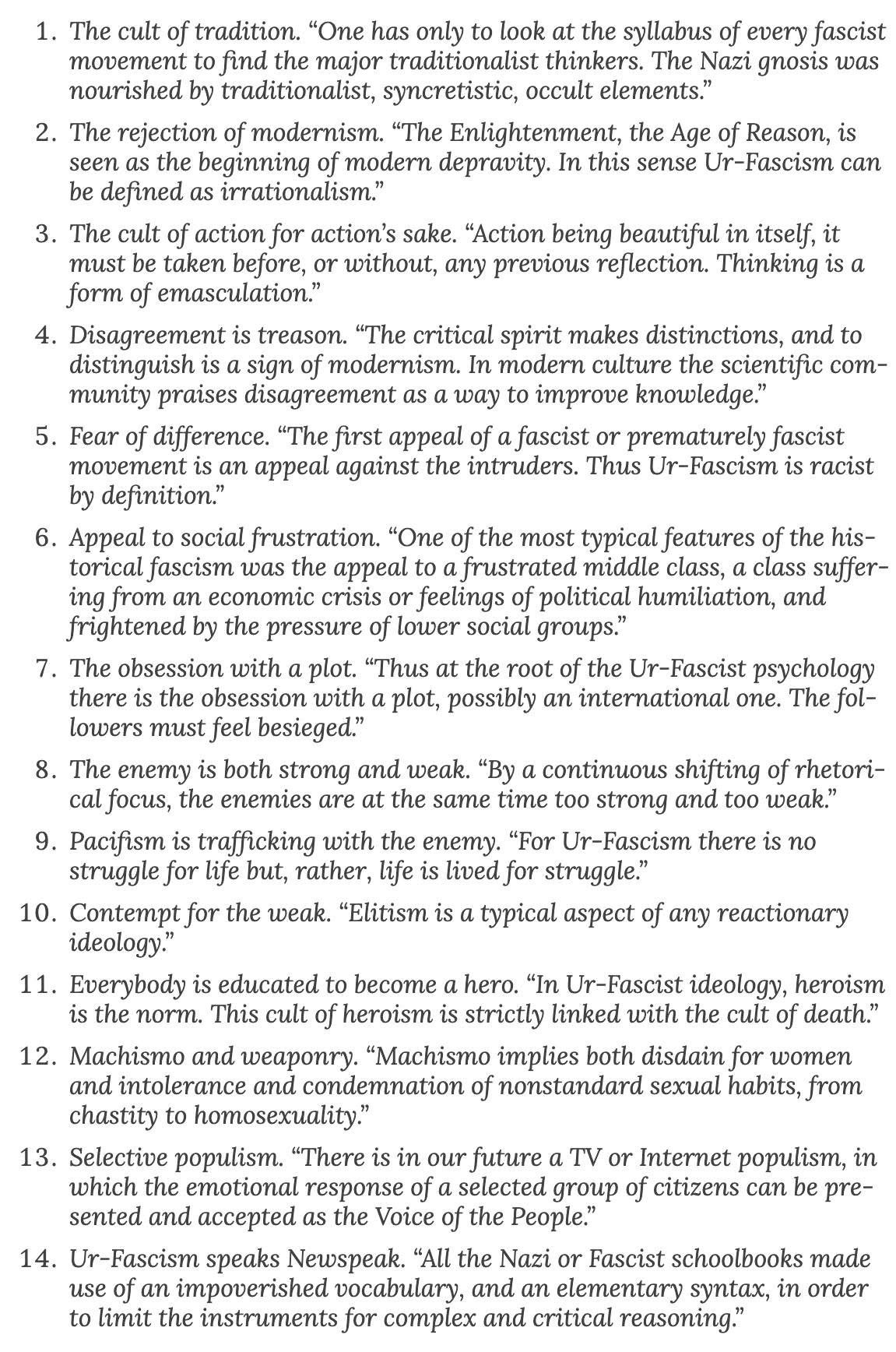 1. The cult of tradition. “One has only to look at the syllabus of every fascist movement to find the major traditionalist thinkers. The Nazi gnosis was nourished by traditionalist, syncretistic, occult elements.”

2. The rejection of modernism. “The Enlightenment, the Age of Reason, is seen as the beginning of modern depravity. In this sense Ur-Fascism can be defined as irrationalism.”

3. The cult of action for action’s sake. “Action being beautiful in itself, it must be taken before, or without, any previous reflection. Thinking is a form of emasculation.”

4. Disagreement is treason. “The critical spirit makes distinctions, and to distinguish is a sign of modernism. In modern culture the scientific community praises disagreement as a way to improve knowledge.”

5. Fear of difference. “The first appeal of a fascist or prematurely fascist movement is an appeal against the intruders. Thus Ur-Fascism is racist by definition.”

6. Appeal to social frustration. “One of the most typical features of the historical fascism was the appeal to a frustrated middle class, a class suffering from an economic crisis or feelings of political humiliation, and frightened by the pressure of lower social groups.”

7. The obsession with a plot. “Thus at the root of the Ur-Fascist psychology there is the obsession with a plot, possibly an international one. The followers must feel besieged.”

8. The enemy is both strong and weak. “By a continuous shifting of rhetorical focus, the enemies are at the same time too strong and too weak.”

9. Pacifism is trafficking with the enemy. “For Ur-Fascism there is no struggle for life but, rather, life is lived for struggle.”

10. Contempt for the weak. “Elitism is a typical aspect of any reactionary ideology.”

11. Everybody is educated to become a hero. “In Ur-Fascist ideology, heroism is the norm. This cult of heroism is strictly linked with the cult of death.”

12. Machismo and weaponry. “Machismo implies both disdain for women and intolerance and condemnation of nonstandard sexual habits, from chastity to homosexuality.”

13. Selective populism. “There is in our future a TV or Internet populism, in which the emotional response of a selected group of citizens can be presented and accepted as the Voice of the People.”

14. Ur-Fascism speaks Newspeak. “All the Nazi or Fascist schoolbooks made use of an impoverished vocabulary, and an elementary syntax, in order to limit the instruments for complex and critical reasoning.”